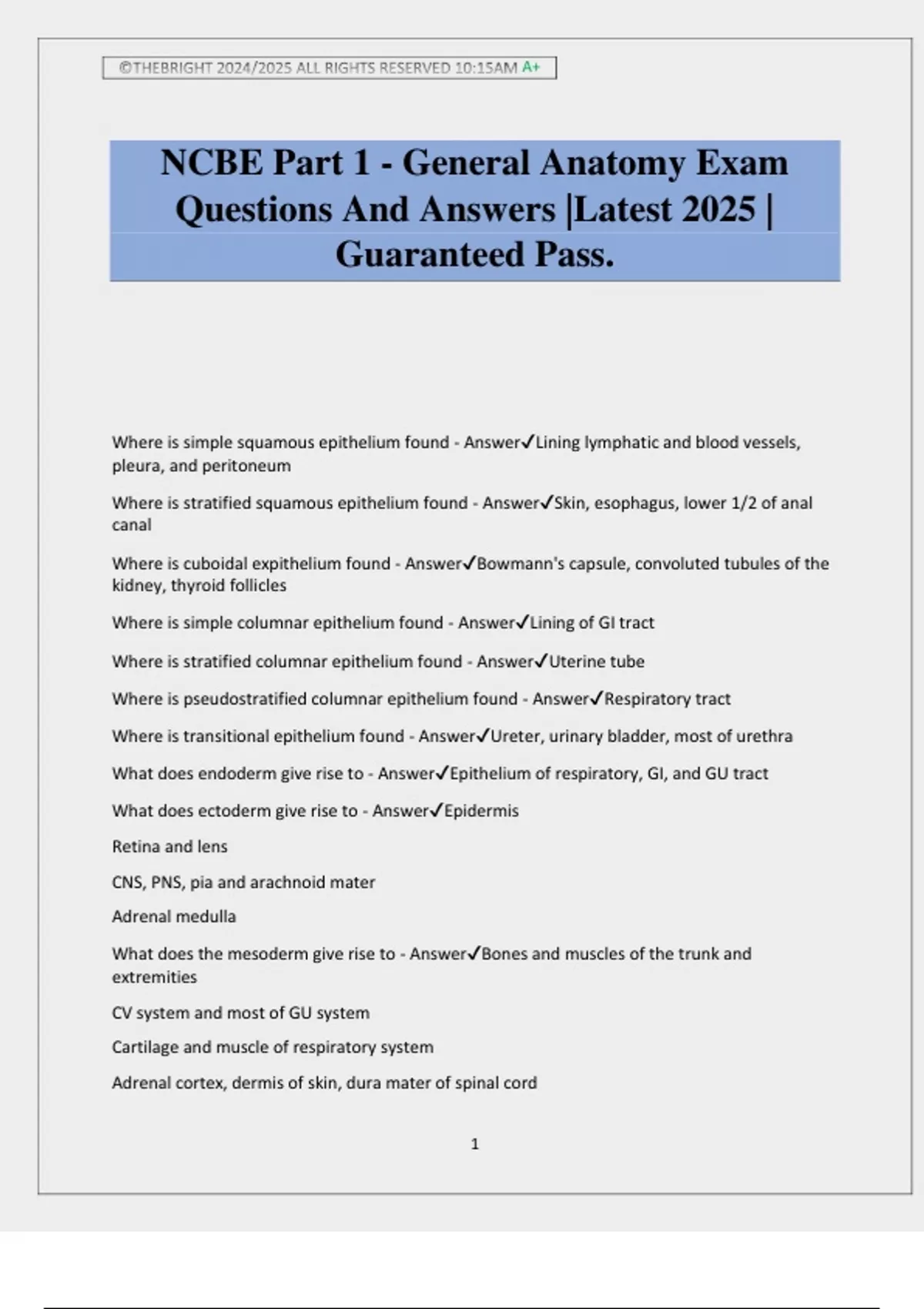 ©THEBRIGHT 2024/2025 ALL RIGHTS RESERVED 10:15AM A+

NCBE Part 1 - General Anatomy Exam Questions And Answers |Latest 2025 | Guaranteed Pass.

Where is simple squamous epithelium found - Answer✓Lining lymphatic and blood vessels, pleura, and peritoneum

Where is stratified squamous epithelium found - Answer✓Skin, esophagus, lower 1/2 of anal canal

Where is cuboidal expithelium found - Answer✓Bowmann's capsule, convoluted tubules of the kidney, thyroid follicles

Where is simple columnar epithelium found - Answer✓Lining of GI tract

Where is stratified columnar epithelium found - Answer✓Uterine tube

Where is pseudostratified columnar epithelium found - Answer✓Respiratory tract

Where is transitional epithelium found - Answer✓Ureter, urinary bladder, most of urethra

What does endoderm give rise to - Answer✓Epithelium of respiratory, GI, and GU tract

What does ectoderm give rise to - Answer✓Epidermis

Retina and lens

CNS, PNS, pia and arachnoid mater

Adrenal medulla

What does the mesoderm give rise to - Answer✓Bones and muscles of the trunk and extremities

CV system and most of GU system

Cartilage and muscle of respiratory system

Adrenal cortex, dermis of skin, dura mater of spinal cord

1